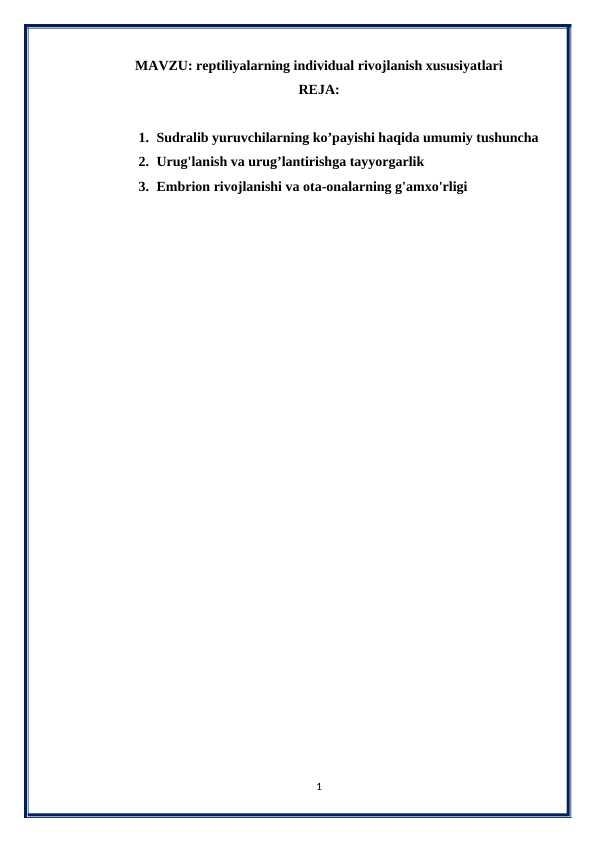 MAVZU: reptiliyalarning individual rivojlanish xususiyatlari
REJA:

1. Sudralib yuruvchilarning ko’payishi haqida umumiy tushuncha
2. Urug'lanish va urug’lantirishga tayyorgarlik
3. Embrion rivojlanishi va ota-onalarning g'amxo'rligi

1